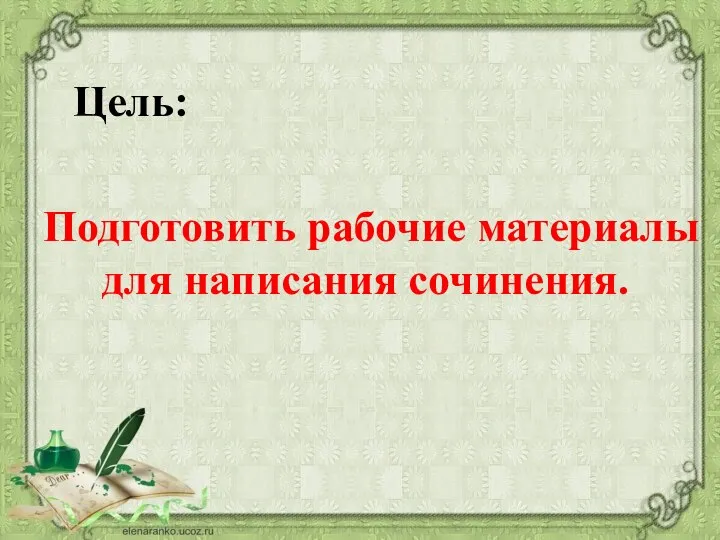 Цель:

Подготовить рабочие материалы для написания сочинения.

Dear

elenaranko.ucoz.ru